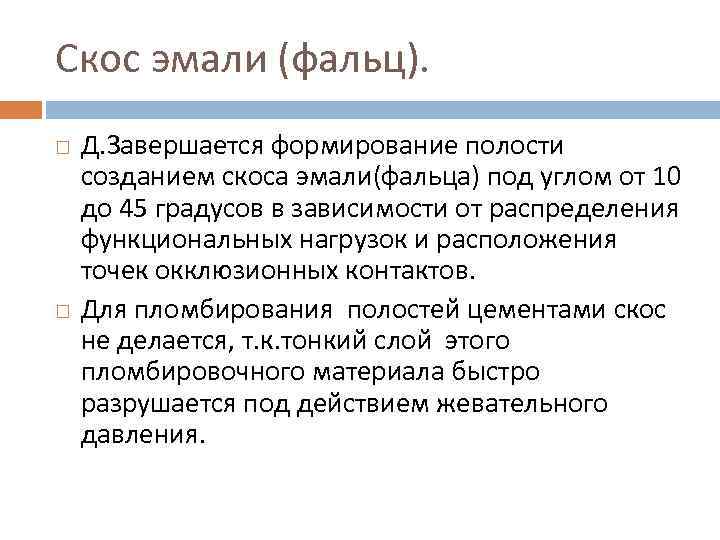 Скос эмали (фальц).

Д.Завершается формирование полости созданием скоса эмали(фальца) под углом от 10 до 45 градусов в зависимости от распределения функциональных нагрузок и расположения точек окклюзионных контактов.

Для пломбирования полостей цементами скос не делается, т.к.тонкий слой этого пломбировочного материала быстро разрушается под действием жевательного давления.